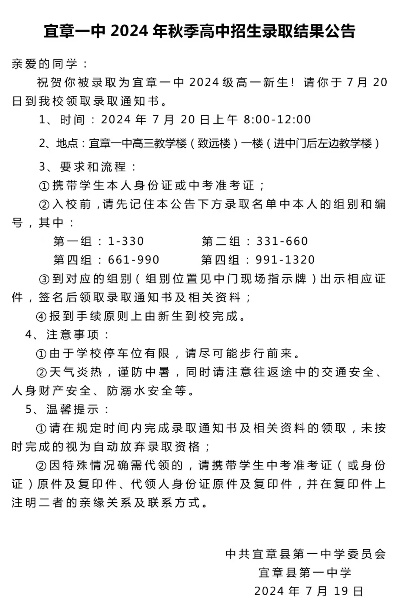 宜章一中 2024 年秋季高中招生录取结果公告

亲爱的同学：

祝贺你被录取为宜章一中 2024 级高一新生！请你于 7 月 20 日到我校领取录取通知书。

1、时间：2024 年 7 月 20 日上午 8:00-12:00

2、地点：宜章一中高三教学楼（致远楼）一楼（进中门后左边教学楼）

3、要求和流程：

①携带学生本人身份证或中考准考证；

②入校前，请先记住本公告下方录取名单中本人的组别和编号，其中：

第一组：1-330　　第二组：331-660

第四组：661-990　　第四组：991-1320

③到对应的组别（组别位置见中门现场指示牌）出示相应证件，签名后领取录取通知书及相关资料；

④报到手续原则上由新生到校完成。

4、注意事项：

①由于学校停车位有限，请尽可能步行前来。

②天气炎热，谨防中暑，同时请注意往返途中的交通安全、人身财产安全、防溺水安全等。

5、温馨提示：

①请在规定时间内完成录取通知书及相关资料的领取，未按时完成的视为自动放弃录取资格；

②因特殊情况确需代领的，请携带学生中考准考证（或身份证）原件及复印件、代领人身份证原件及复印件，并在复印件上注明二者的亲缘关系及联系方式。

中共宜章县第一中学委员会
宜章县第一中学
2024 年 7 月 19 日